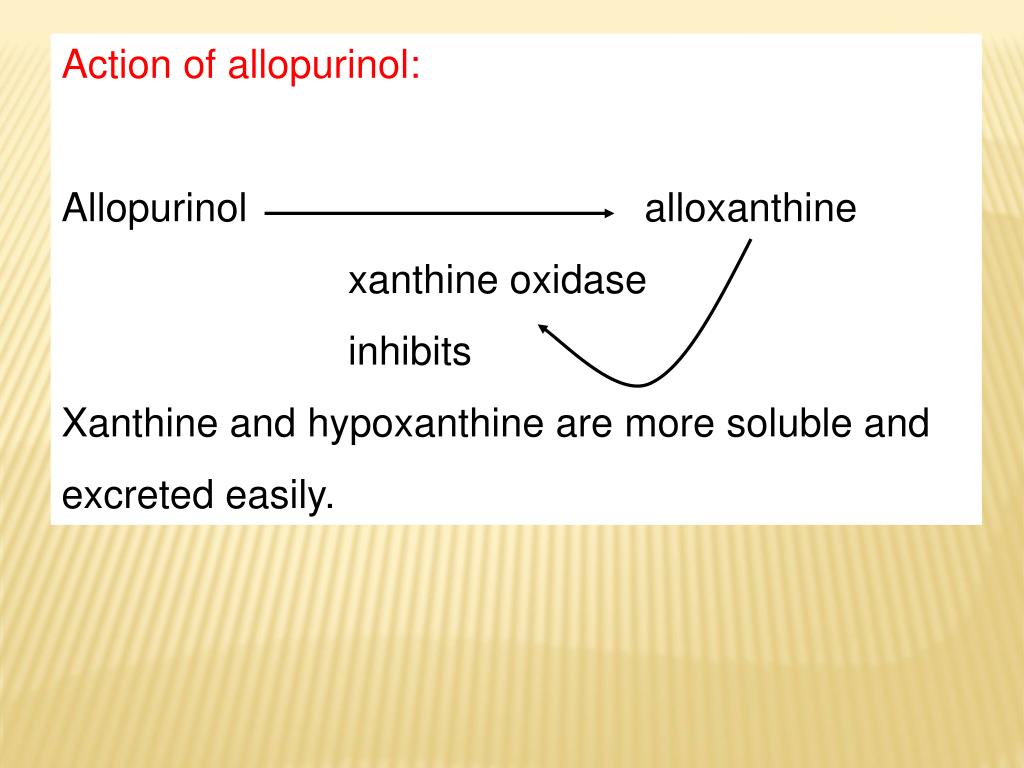 Action of allopurinol:

Allopurinol alloxanthine

xanthine oxidase

inhibits

Xanthine and hypoxanthine are more soluble and excreted easily.